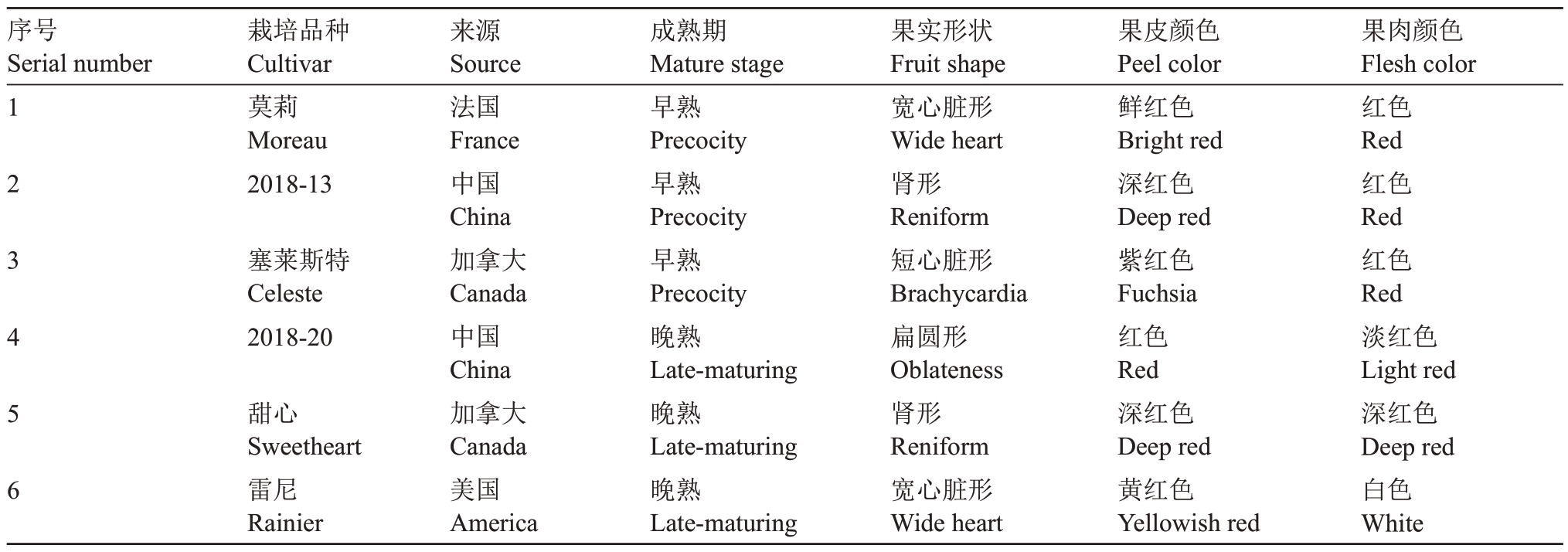 | 序号 Serial number | 栽培品种 Cultivar | 来源 Source | 成熟期 Mature stage | 果实形状 Fruit shape | 果皮颜色 Peel color | 果肉颜色 Flesh color |
|---|---|---|---|---|---|---|
| 1 | 莫莉 Moreau | 法国 France | 早熟 Precocity | 宽心脏形 Wide heart | 鲜红色 Bright red | 红色 Red |
| 2 | 2018-13 | 中国 China | 早熟 Precocity | 肾形 Reniform | 深红色 Deep red | 红色 Red |
| 3 | 塞莱斯特 Celeste | 加拿大 Canada | 早熟 Precocity | 短心脏形 Brachycardia | 紫红色 Fuchsia | 红色 Red |
| 4 | 2018-20 | 中国 China | 晚熟 Late-maturing | 扁圆形 Oblateness | 红色 Red | 淡红色 Light red |
| 5 | 甜心 Sweetheart | 加拿大 Canada | 晚熟 Late-maturing | 肾形 Reniform | 深红色 Deep red | 深红色 Deep red |
| 6 | 雷尼 Rainier | 美国 America | 晚熟 Late-maturing | 宽心脏形 Wide heart | 黄红色 Yellowish red | 白色 White |